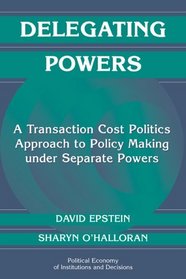 DELEGATING POWERS

A Transaction Cost Politics Approach to Policy Making under Separate Powers

DAVID EPSTEIN

SHARYN O'HALLORAN

Political Economy of Institutions and Decisions